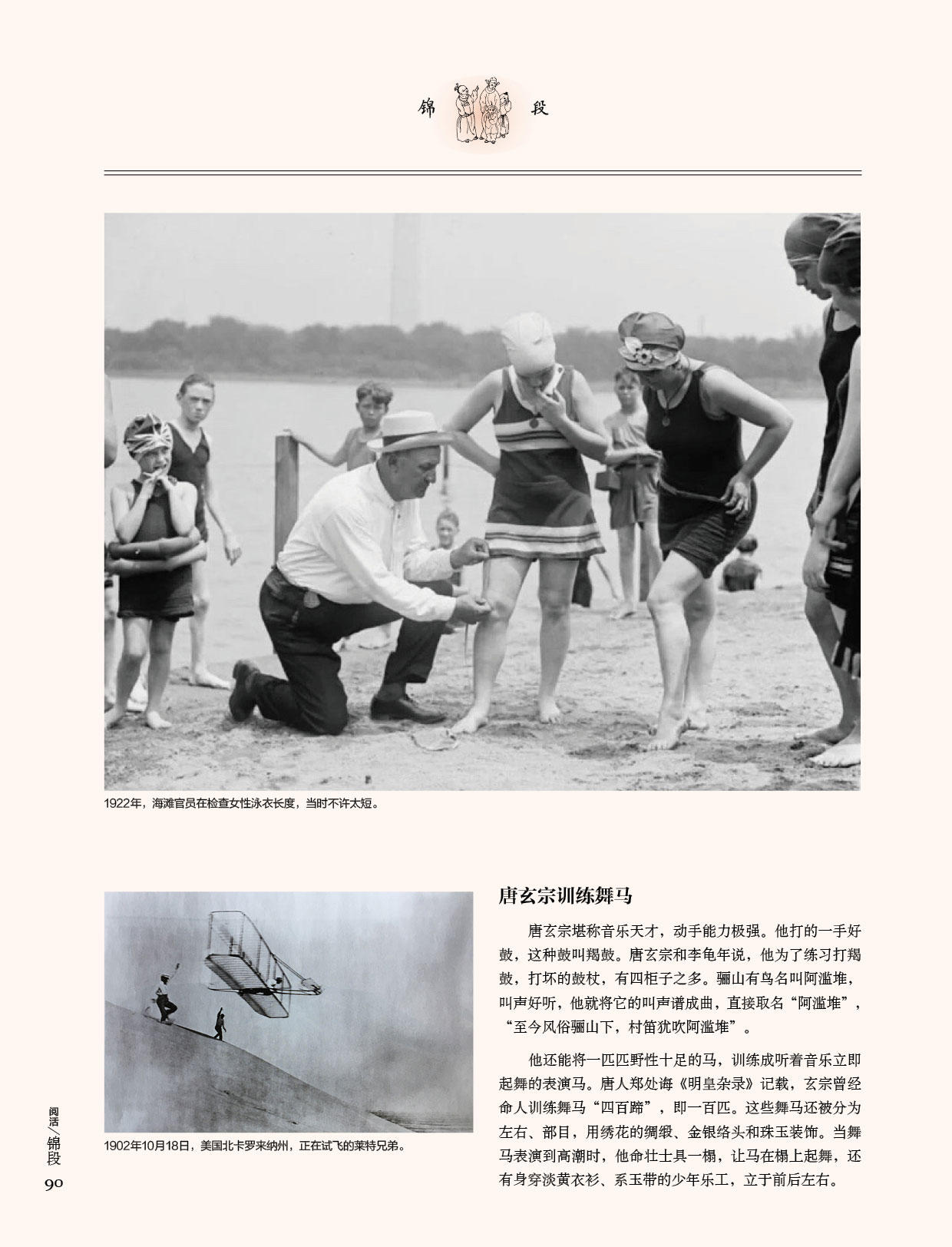 锦 段

1922年，海滩官员在检查女性泳衣长度，当时不许太短。

1902年10月18日，美国北卡罗来纳州，正在试飞的莱特兄弟。

唐玄宗训练舞马

唐玄宗堪称音乐天才，动手能力极强。他打的一手好鼓，这种鼓叫羯鼓。唐玄宗和李龟年说，他为了练习打羯鼓，打坏的鼓杖，有四柜子之多。骊山有鸟名叫阿滥堆，叫声好听，他就将它的叫声谱成曲，直接取名“阿滥堆”，“至今风俗骊山下，村笛犹吹阿滥堆”。

他还能将一匹匹野性十足的马，训练成听着音乐立即起舞的表演马。唐人郑处诲《明皇杂录》记载，玄宗曾经命人训练舞马“四百蹄”，即一百匹。这些舞马还被分为左右、部目，用绣花的绸缎、金银络头和珠玉装饰。当舞马表演到高潮时，他命壮士具一榻，让马在榻上起舞，还有身穿淡黄衣衫、系玉带的少年乐工，立于前后左右。

阅活／锦段
90